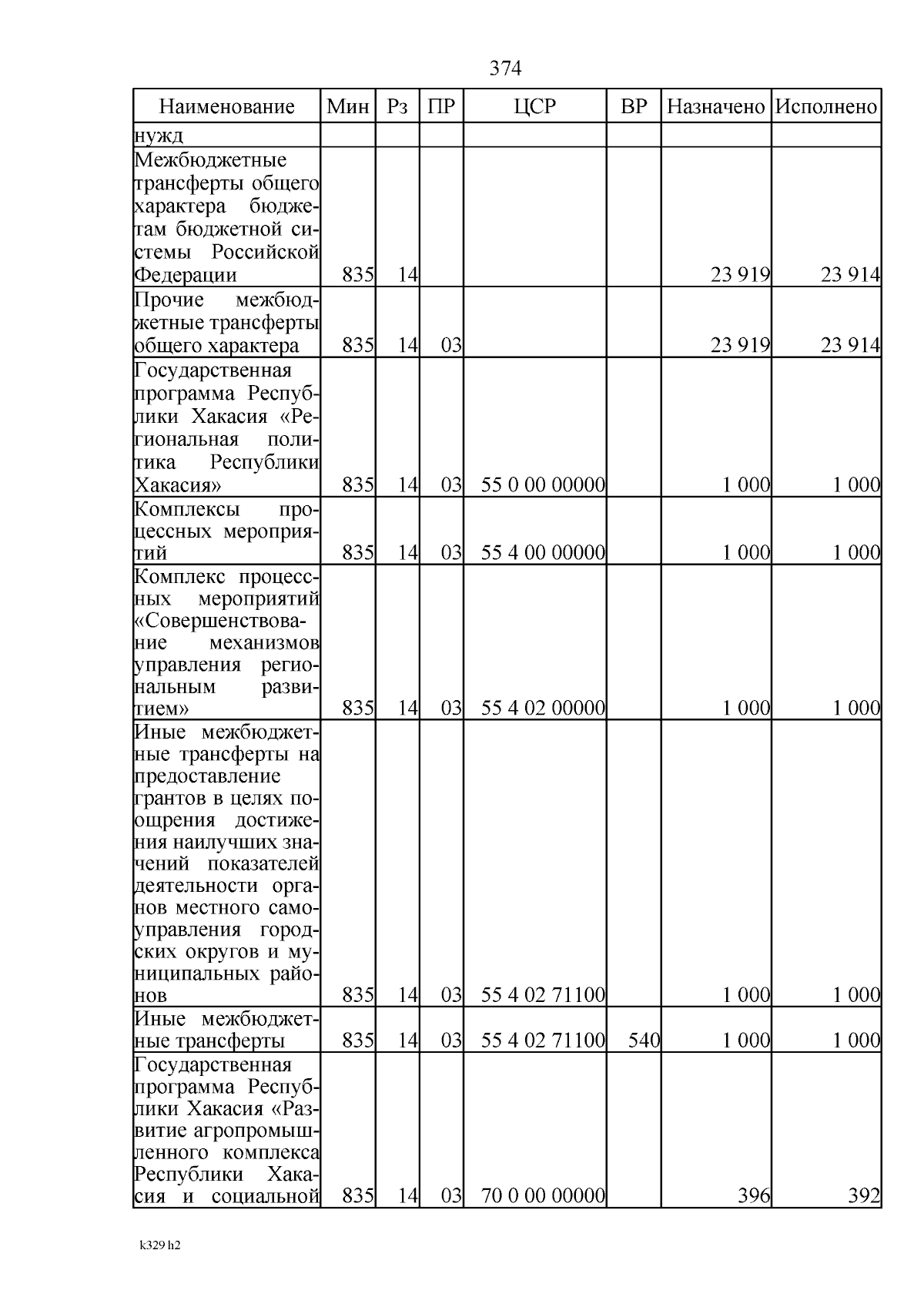 374

| Наименование | Мин | Рз | ПР | ЦСР | ВР | Назначено | Исполнено |
|---|---|---|---|---|---|---|---|
| нужд | | | | | | | |
| Межбюджетные трансферты общего характера бюджетам бюджетной системы Российской Федерации | 835 | 14 | | | | 23 919 | 23 914 |
| Прочие межбюджетные трансферты общего характера | 835 | 14 | 03 | | | 23 919 | 23 914 |
| Государственная программа Республики Хакасия «Региональная политика Республики Хакасия» | 835 | 14 | 03 | 55 0 00 00000 | | 1 000 | 1 000 |
| Комплексы процессных мероприятий | 835 | 14 | 03 | 55 4 00 00000 | | 1 000 | 1 000 |
| Комплекс процессных мероприятий «Совершенствование механизмов управления региональным развитием» | 835 | 14 | 03 | 55 4 02 00000 | | 1 000 | 1 000 |
| Иные межбюджетные трансферты на предоставление грантов в целях поощрения достижения наилучших значений показателей деятельности органов местного самоуправления городских округов и муниципальных районов | 835 | 14 | 03 | 55 4 02 71100 | | 1 000 | 1 000 |
| Иные межбюджетные трансферты | 835 | 14 | 03 | 55 4 02 71100 | 540 | 1 000 | 1 000 |
| Государственная программа Республики Хакасия «Развитие агропромышленного комплекса Республики Хакасия и социальной | 835 | 14 | 03 | 70 0 00 00000 | | 396 | 392 |

k329 h2